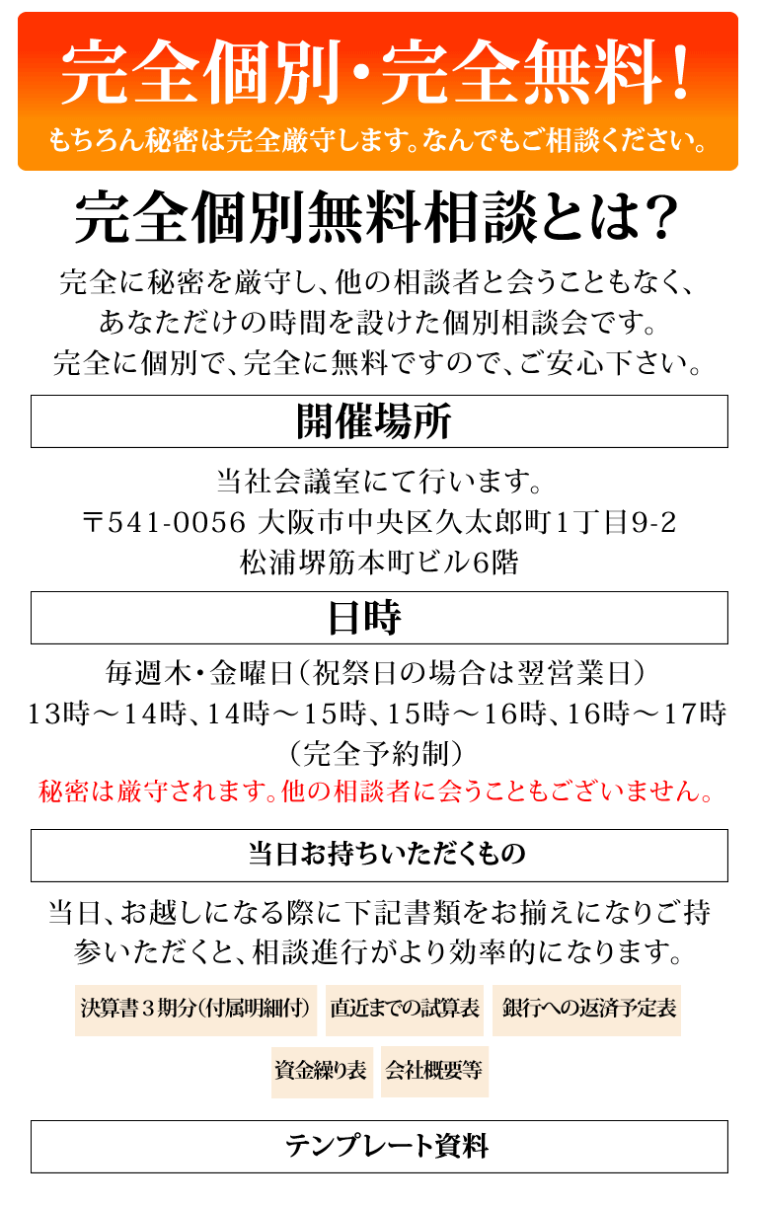 完全個別・完全無料！
もちろん秘密は完全厳守します。なんでもご相談ください。

完全個別無料相談とは？

完全に秘密を厳守し、他の相談者と会うこともなく、あなただけの時間を設けた個別相談会です。完全に個別で、完全に無料ですので、ご安心下さい。

開催場所

当社会議室にて行います。
〒541-0056 大阪市中央区久太郎町1丁目9-2
松浦堺筋本町ビル6階

日時

毎週木・金曜日（祝祭日の場合は翌営業日）
13時～14時、14時～15時、15時～16時、16時～17時
（完全予約制）
秘密は厳守されます。他の相談者に会うこともございません。

当日お持ちいただくもの

当日、お越しになる際に下記書類をお揃えになりご持参いただくと、相談進行がより効率的になります。

決算書３期分（付属明細付）

直近までの試算表

銀行への返済予定表

資金繰り表

会社概要等

テンプレート資料